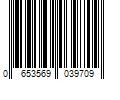 0 653569 039709